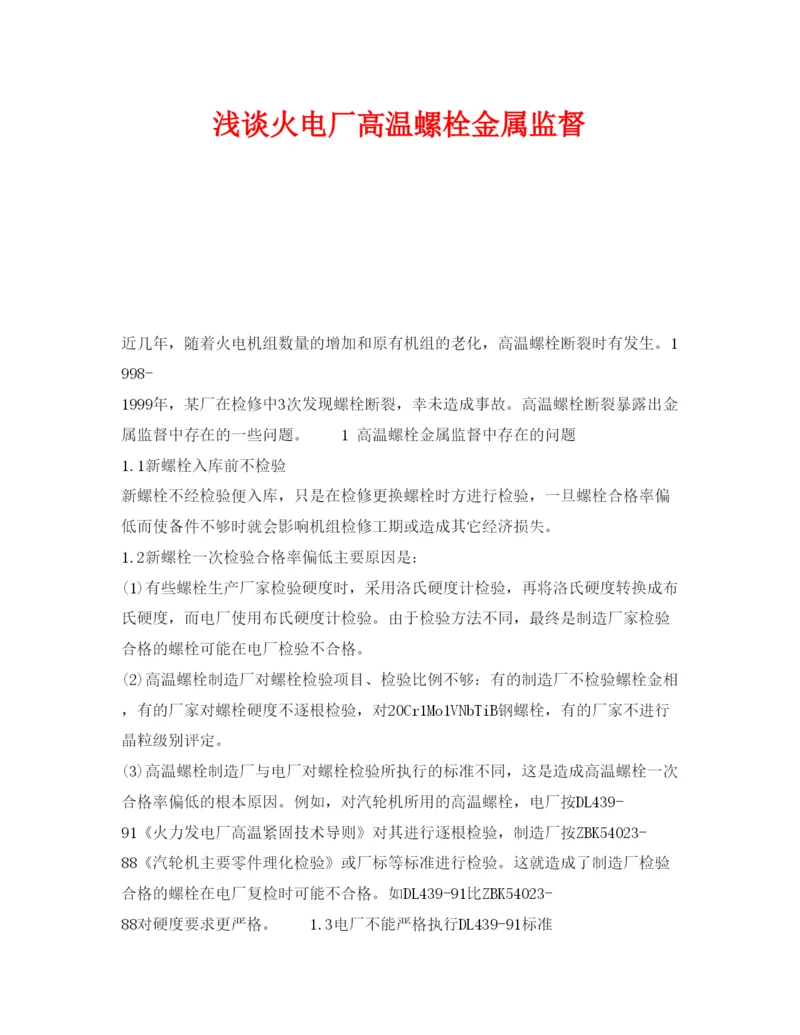 浅谈火电厂高温螺栓金属监督

近几年，随着火电机组数量的增加和原有机组的老化，高温螺栓断裂时有发生。1998-1999年，某厂在检修中3次发现螺栓断裂，幸未造成事故。高温螺栓断裂暴露出金属监督中存在的一些问题。　　1 高温螺栓金属监督中存在的问题

1.1新螺栓入库前不检验

新螺栓不经检验便入库，只是在检修更换螺栓时方进行检验，一旦螺栓合格率偏低而使备件不够时就会影响机组检修工期或造成其它经济损失。

1.2新螺栓一次检验合格率偏低主要原因是：

⑴有些螺栓生产厂家检验硬度时，采用洛氏硬度计检验，再将洛氏硬度转换成布氏硬度，而电厂使用布氏硬度计检验。由于检验方法不同，最终是制造厂家检验合格的螺栓可能在电厂检验不合格。

⑵高温螺栓制造厂对螺栓检验项目、检验比例不够：有的制造厂不检验螺栓金相，有的厂家对螺栓硬度不逐根检验，对20Cr1Mo1VNbTiB钢螺栓，有的厂家不进行晶粒级别评定。

⑶高温螺栓制造厂与电厂对螺栓检验所执行的标准不同，这是造成高温螺栓一次合格率偏低的根本原因。例如，对汽轮机所用的高温螺栓，电厂按DL439-91《火力发电厂高温紧固技术导则》对其进行逐根检验，制造厂按ZBK54023-88《汽轮机主要零件理化检验》或厂标等标准进行检验。这就造成了制造厂检验合格的螺栓在电厂复检时可能不合格。如DL439-91比ZBK54023-88对硬度要求更严格。　　1.3电厂不能严格执行DL439-91标准